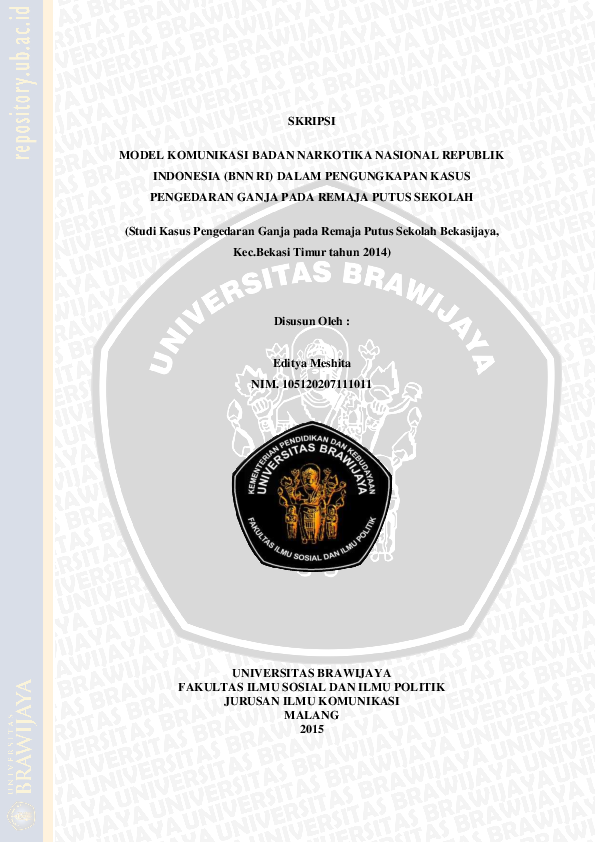 repository.ub.ac.id

SKRIPSI

MODEL KOMUNIKASI BADAN NARKOTIKA NASIONAL REPUBLIK INDONESIA (BNN RI) DALAM PENGUNGKAPAN KASUS PENGEDARAN GANJA PADA REMAJA PUTUS SEKOLAH

(Studi Kasus Pengedaran Ganja pada Remaja Putus Sekolah Bekasijaya, Kec.Bekasi Timur tahun 2014)

UNIVERSITAS BRAWIJAYA

Disusun Oleh :

Editya Meshita
NIM. 105120207111011

KEMENTERIAN PENDIDIKAN DAN KEBUDAYAAN
UNIVERSITAS BRAWIJAYA
FAKULTAS ILMU SOSIAL DAN ILMU POLITIK

UNIVERSITAS BRAWIJAYA
FAKULTAS ILMU SOSIAL DAN ILMU POLITIK
JURUSAN ILMU KOMUNIKASI
MALANG
2015

UNIVERSITAS BRAWIJAYA